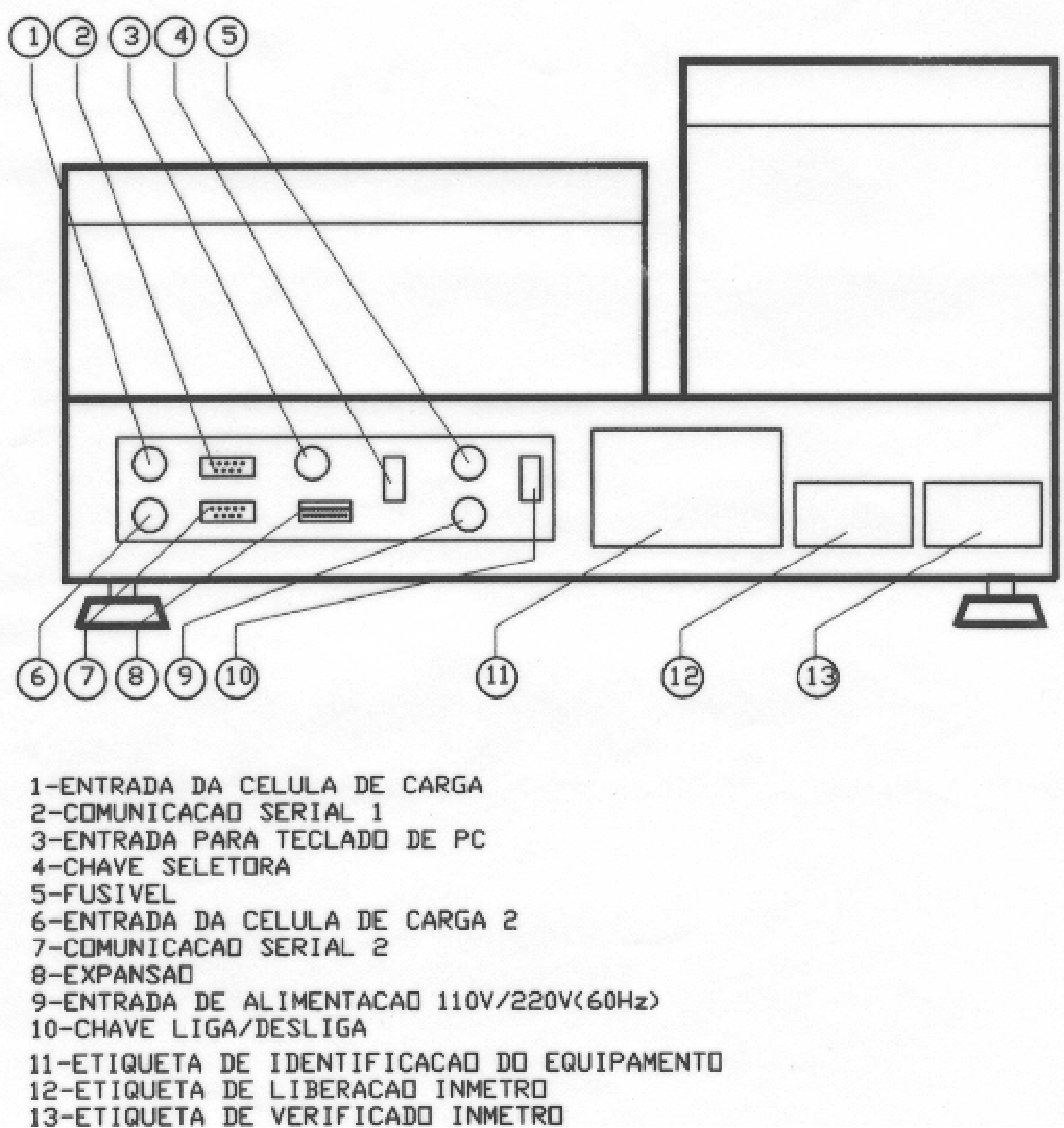 1 2 3 4 5

6 7 8 9 10 11 12 13

1-ENTRADA DA CELULA DE CARGA
2-COMUNICACAO SERIAL 1
3-ENTRADA PARA TECLADO DE PC
4-CHAVE SELETORA
5-FUSIVEL
6-ENTRADA DA CELULA DE CARGA 2
7-COMUNICACAO SERIAL 2
8-EXPANSAO
9-ENTRADA DE ALIMENTACAO 110V/220V(60Hz)
10-CHAVE LIGA/DESLIGA
11-ETIQUETA DE IDENTIFICACAO DO EQUIPAMENTO
12-ETIQUETA DE LIBERACAO INMETRO
13-ETIQUETA DE VERIFICADO INMETRO